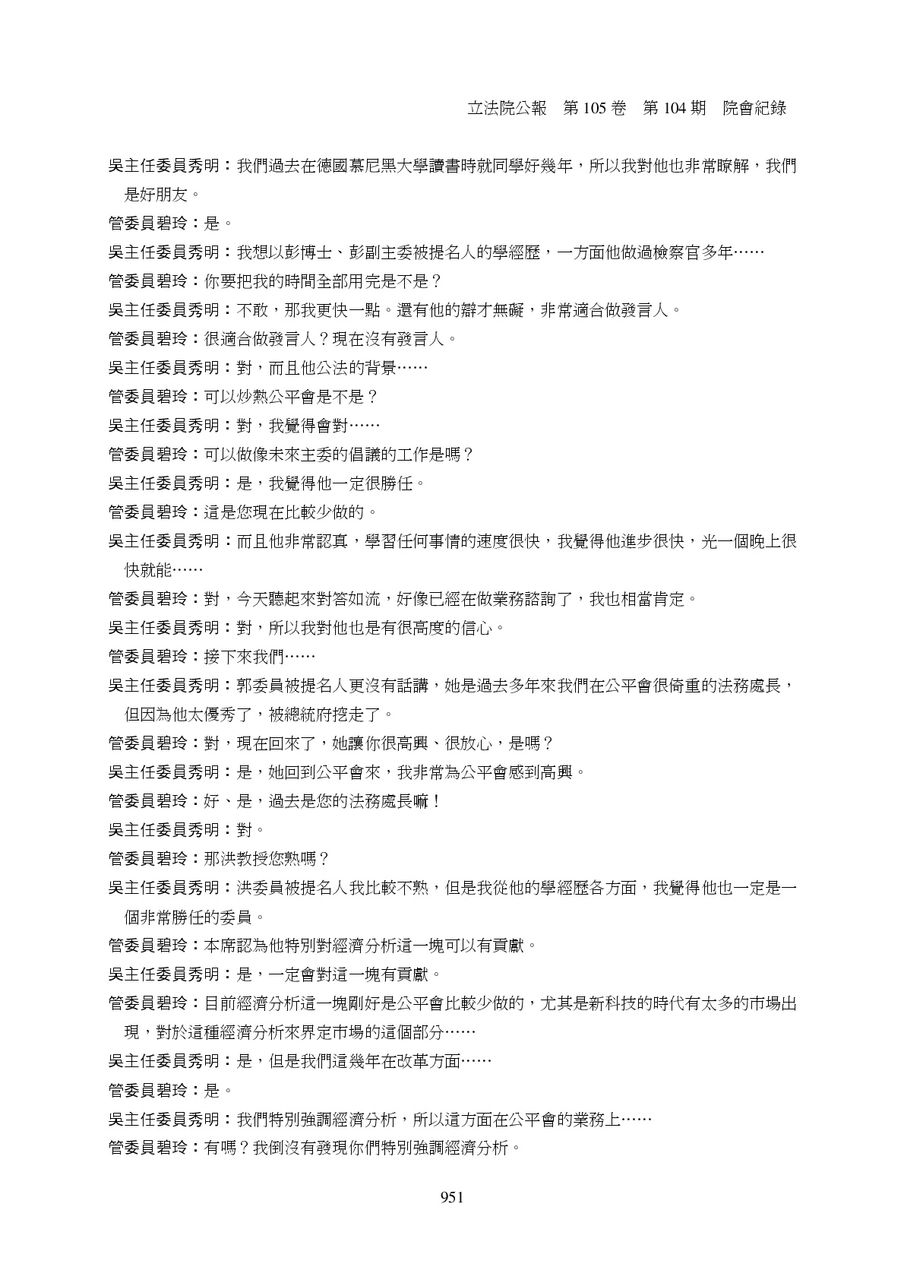 立法院公報　第 105 卷　第 104 期　院會紀錄

吳主任委員秀明：我們過去在德國慕尼黑大學讀書時就同學好幾年，所以我對他也非常瞭解，我們是好朋友。

管委員碧玲：是。

吳主任委員秀明：我想以彭博士、彭副主委被提名人的學經歷，一方面他做過檢察官多年……

管委員碧玲：你要把我的時間全部用完是不是？

吳主任委員秀明：不敢，那我更快一點。還有他的辯才無礙，非常適合做發言人。

管委員碧玲：很適合做發言人？現在沒有發言人。

吳主任委員秀明：對，而且他公法的背景……

管委員碧玲：可以炒熱公平會是不是？

吳主任委員秀明：對，我覺得會對……

管委員碧玲：可以做像未來主委的倡議的工作是嗎？

吳主任委員秀明：是，我覺得他一定很勝任。

管委員碧玲：這是您現在比較少做的。

吳主任委員秀明：而且他非常認真，學習任何事情的速度很快，我覺得他進步很快，光一個晚上很快就能……

管委員碧玲：對，今天聽起來對答如流，好像已經在做業務諮詢了，我也相當肯定。

吳主任委員秀明：對，所以我對他也是有很高度的信心。

管委員碧玲：接下來我們……

吳主任委員秀明：郭委員被提名人更沒有話講，她是過去多年來我們在公平會很倚重的法務處長，但因為他太優秀了，被總統府挖走了。

管委員碧玲：對，現在回來了，她讓你很高興、很放心，是嗎？

吳主任委員秀明：是，她回到公平會來，我非常為公平會感到高興。

管委員碧玲：好、是，過去是您的法務處長嘛！

吳主任委員秀明：對。

管委員碧玲：那洪教授您熟嗎？

吳主任委員秀明：洪委員被提名人我比較不熟，但是我從他的學經歷各方面，我覺得他也一定是一個非常勝任的委員。

管委員碧玲：本席認為他特別對經濟分析這一塊可以有貢獻。

吳主任委員秀明：是，一定會對這一塊有貢獻。

管委員碧玲：目前經濟分析這一塊剛好是公平會比較少做的，尤其是新科技的時代有太多的市場出現，對於這種經濟分析來界定市場的這個部分……

吳主任委員秀明：是，但是我們這幾年在改革方面……

管委員碧玲：是。

吳主任委員秀明：我們特別強調經濟分析，所以這方面在公平會的業務上……

管委員碧玲：有嗎？我倒沒有發現你們特別強調經濟分析。

951